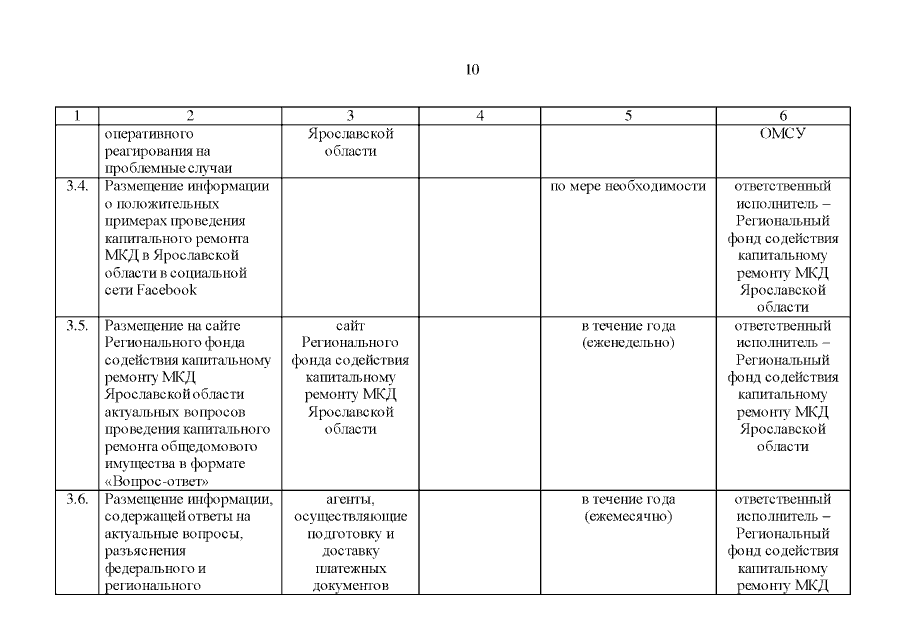 10

| 1 | 2 | 3 | 4 | 5 | 6 |
|---|---|---|---|---|---|
| | оперативного реагирования на проблемные случаи | Ярославской области | | | ОМСУ |
| 3.4. | Размещение информации о положительных примерах проведения капитального ремонта МКД в Ярославской области в социальной сети Facebook | | | по мере необходимости | ответственный исполнитель – Региональный фонд содействия капитальному ремонту МКД Ярославской области |
| 3.5. | Размещение на сайте Регионального фонда содействия капитальному ремонту МКД Ярославской области актуальных вопросов проведения капитального ремонта общедомового имущества в формате «Вопрос-ответ» | сайт Регионального фонда содействия капитальному ремонту МКД Ярославской области | | в течение года (еженедельно) | ответственный исполнитель – Региональный фонд содействия капитальному ремонту МКД Ярославской области |
| 3.6. | Размещение информации, содержащей ответы на актуальные вопросы, разъяснения федерального и регионального | агенты, осуществляющие подготовку и доставку платежных документов | | в течение года (ежемесячно) | ответственный исполнитель – Региональный фонд содействия капитальному ремонту МКД |